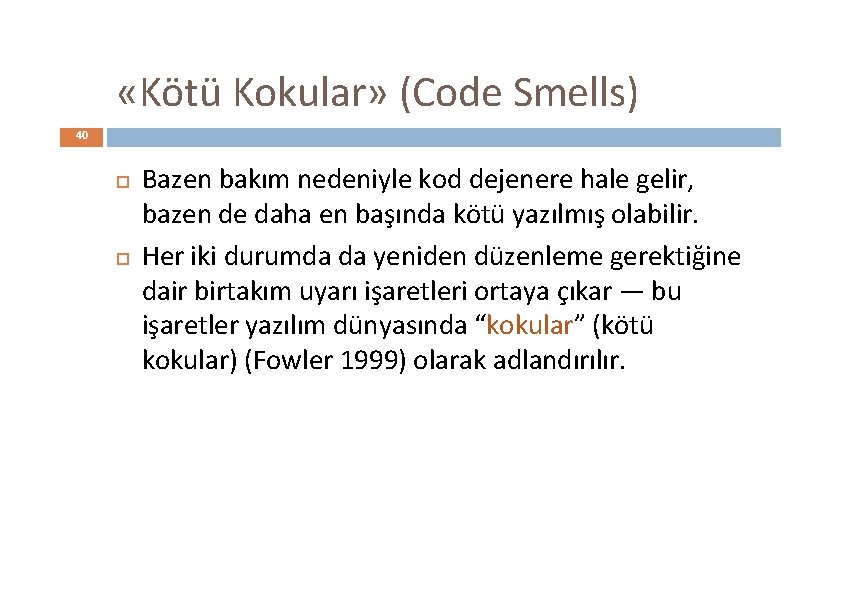 «Kötü Kokular» (Code Smells)

40

Bazen bakım nedeniyle kod dejenere hale gelir, bazen de daha en başında kötü yazılmış olabilir.

Her iki durumda da yeniden düzenleme gerektiğine dair birtakım uyarı işaretleri ortaya çıkar — bu işaretler yazılım dünyasında “kokular” (kötü kokular) (Fowler 1999) olarak adlandırılır.